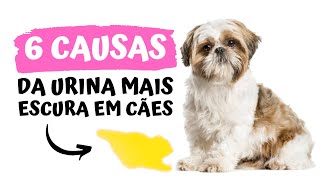 6 CAUSAS
DA URINA MAIS ESCURA EM CÃES